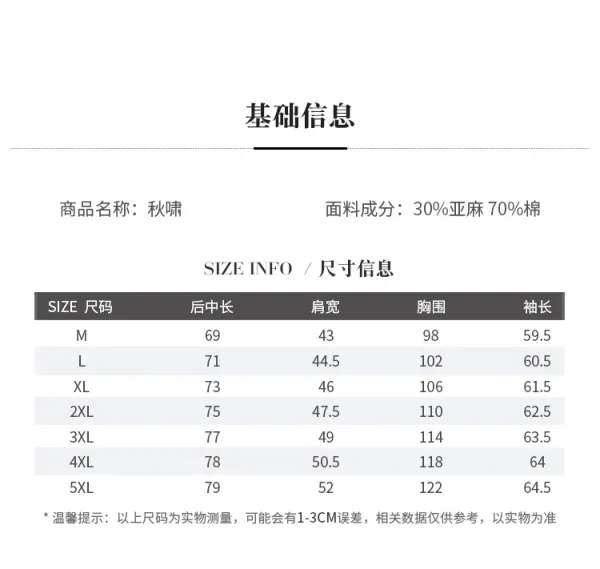 基础信息

商品名称：秋啸 面料成分：30%亚麻 70%棉

SIZE INFO / 尺寸信息

| SIZE 尺码 | 后中长 | 肩宽 | 胸围 | 袖长 |
|---|---|---|---|---|
| M | 69 | 43 | 98 | 59.5 |
| L | 71 | 44.5 | 102 | 60.5 |
| XL | 73 | 46 | 106 | 61.5 |
| 2XL | 75 | 47.5 | 110 | 62.5 |
| 3XL | 77 | 49 | 114 | 63.5 |
| 4XL | 78 | 50.5 | 118 | 64 |
| 5XL | 79 | 52 | 122 | 64.5 |

* 温馨提示：以上尺码为实物测量，可能会有1-3CM误差，相关数据仅供参考，以实物为准